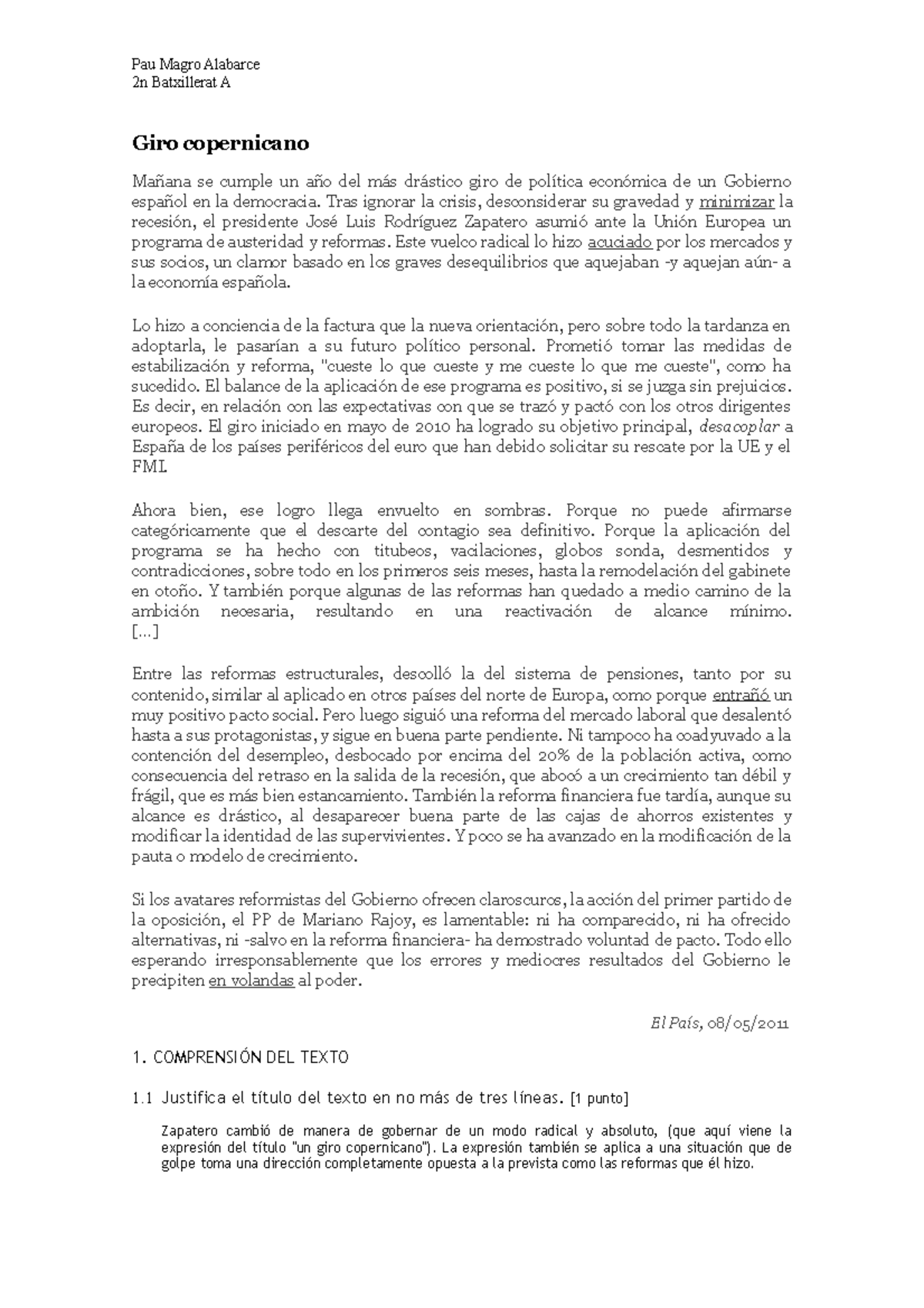 Pau Magro Alabarce
2n Batxillerat A

Giro copernicano

Mañana se cumple un año del más drástico giro de política económica de un Gobierno español en la democracia. Tras ignorar la crisis, desconsiderar su gravedad y minimizar la recesión, el presidente José Luis Rodríguez Zapatero asumió ante la Unión Europea un programa de austeridad y reformas. Este vuelco radical lo hizo acuciado por los mercados y sus socios, un clamor basado en los graves desequilibrios que aquejaban -y aquejan aún- a la economía española.

Lo hizo a conciencia de la factura que la nueva orientación, pero sobre todo la tardanza en adoptarla, le pasarían a su futuro político personal. Prometió tomar las medidas de estabilización y reforma, "cueste lo que cueste y me cueste lo que me cueste", como ha sucedido. El balance de la aplicación de ese programa es positivo, si se juzga sin prejuicios. Es decir, en relación con las expectativas con que se trazó y pactó con los otros dirigentes europeos. El giro iniciado en mayo de 2010 ha logrado su objetivo principal, desacoplar a España de los países periféricos del euro que han debido solicitar su rescate por la UE y el FMI.

Ahora bien, ese logro llega envuelto en sombras. Porque no puede afirmarse categóricamente que el descarte del contagio sea definitivo. Porque la aplicación del programa se ha hecho con titubeos, vacilaciones, globos sonda, desmentidos y contradicciones, sobre todo en los primeros seis meses, hasta la remodelación del gabinete en otoño. Y también porque algunas de las reformas han quedado a medio camino de la ambición necesaria, resultando en una reactivación de alcance mínimo. [...]

Entre las reformas estructurales, descolló la del sistema de pensiones, tanto por su contenido, similar al aplicado en otros países del norte de Europa, como porque entrañó un muy positivo pacto social. Pero luego siguió una reforma del mercado laboral que desalentó hasta a sus protagonistas, y sigue en buena parte pendiente. Ni tampoco ha coadyuvado a la contención del desempleo, desbocado por encima del 20% de la población activa, como consecuencia del retraso en la salida de la recesión, que abocó a un crecimiento tan débil y frágil, que es más bien estancamiento. También la reforma financiera fue tardía, aunque su alcance es drástico, al desaparecer buena parte de las cajas de ahorros existentes y modificar la identidad de las supervivientes. Y poco se ha avanzado en la modificación de la pauta o modelo de crecimiento.

Si los avatares reformistas del Gobierno ofrecen claroscuros, la acción del primer partido de la oposición, el PP de Mariano Rajoy, es lamentable: ni ha comparecido, ni ha ofrecido alternativas, ni -salvo en la reforma financiera- ha demostrado voluntad de pacto. Todo ello esperando irresponsablemente que los errores y mediocres resultados del Gobierno le precipiten en volandas al poder.

El País, 08/05/2011

1. COMPRENSIÓN DEL TEXTO

1.1 Justifica el título del texto en no más de tres líneas. [1 punto]

Zapatero cambió de manera de gobernar de un modo radical y absoluto, (que aquí viene la expresión del título "un giro copernicano"). La expresión también se aplica a una situación que de golpe toma una dirección completamente opuesta a la prevista como las reformas que él hizo.